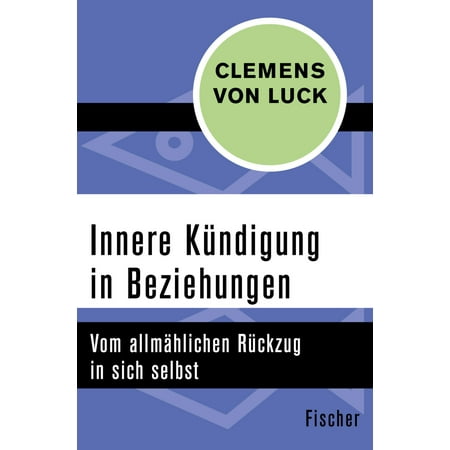 CLEMENS VON LUCK

Innere Kündigung in Beziehungen

Vom allmählichen Rückzug in sich selbst

Fischer